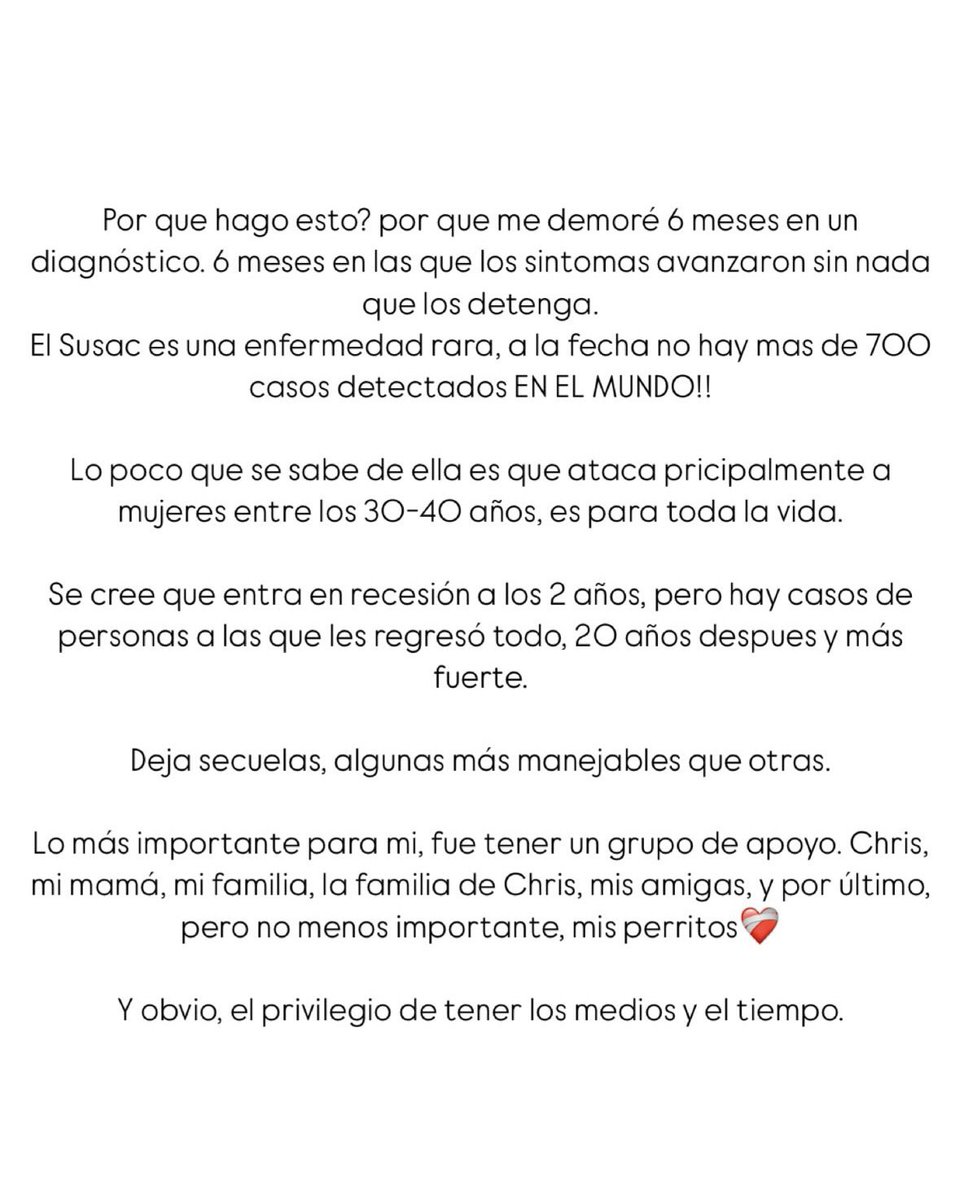 Por que hago esto? por que me demoré 6 meses en un diagnóstico. 6 meses en las que los sintomas avanzaron sin nada que los detenga.
El Susac es una enfermedad rara, a la fecha no hay mas de 700 casos detectados EN EL MUNDO!!

Lo poco que se sabe de ella es que ataca pricipalmente a mujeres entre los 30-40 años, es para toda la vida.

Se cree que entra en recesión a los 2 años, pero hay casos de personas a las que les regresó todo, 20 años despues y más fuerte.

Deja secuelas, algunas más manejables que otras.

Lo más importante para mi, fue tener un grupo de apoyo. Chris, mi mamá, mi familia, la familia de Chris, mis amigas, y por último, pero no menos importante, mis perritos❤️‍🩹

Y obvio, el privilegio de tener los medios y el tiempo.